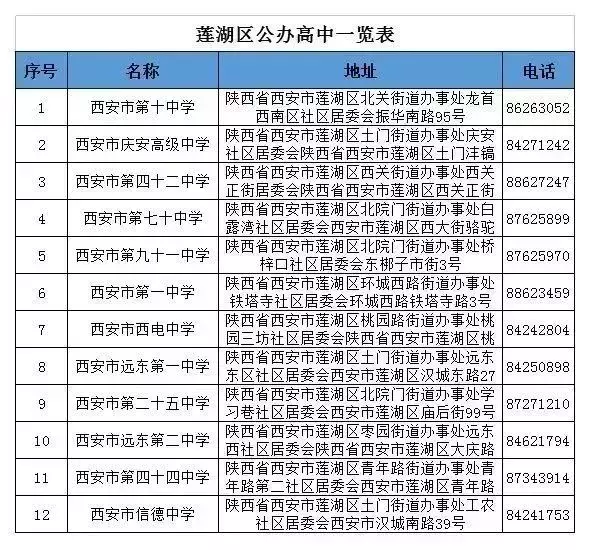 莲湖区公办高中一览表

| 序号 | 名称 | 地址 | 电话 |
|---|---|---|---|
| 1 | 西安市第十中学 | 陕西省西安市莲湖区北关街道办事处龙首西南区社区居委会振华南路95号 | 86263052 |
| 2 | 西安市庆安高级中学 | 陕西省西安市莲湖区土门街道办事处庆安社区居委会陕西省西安市莲湖区土门沣镐 | 84271242 |
| 3 | 西安市第四十二中学 | 陕西省西安市莲湖区西关街道办事处西关正街居委会陕西省西安市莲湖区西关正街 | 88627247 |
| 4 | 西安市第七十中学 | 陕西省西安市莲湖区北院门街道办事处白露湾社区居委会西安市莲湖区西大街骆驼 | 87625899 |
| 5 | 西安市第九十一中学 | 陕西省西安市莲湖区北院门街道办事处桥梓口社区居委会东梆子市街3号 | 87625970 |
| 6 | 西安市第一中学 | 陕西省西安市莲湖区环城西路街道办事处铁塔寺社区居委会环城西路铁塔寺路3号 | 88623459 |
| 7 | 西安市西电中学 | 陕西省西安市莲湖区桃园路街道办事处桃园三坊社区居委会陕西省西安市莲湖区桃 | 84242804 |
| 8 | 西安市远东第一中学 | 陕西省西安市莲湖区土门街道办事处远东东区社区居委会西安市莲湖区汉城东路27 | 84250898 |
| 9 | 西安市第二十五中学 | 陕西省西安市莲湖区北院门街道办事处学习巷社区居委会西安市莲湖区庙后街99号 | 87271210 |
| 10 | 西安市远东第二中学 | 陕西省西安市莲湖区枣园街道办事处远东西社区居委会陕西省西安市莲湖区大庆路 | 84621794 |
| 11 | 西安市第四十四中学 | 陕西省西安市莲湖区青年路街道办事处青年路第二社区居委会西安市莲湖区青年路 | 87343914 |
| 12 | 西安市信德中学 | 陕西省西安市莲湖区土门街道办事处工农社区居委会西安市汉城南路39号 | 84241753 |